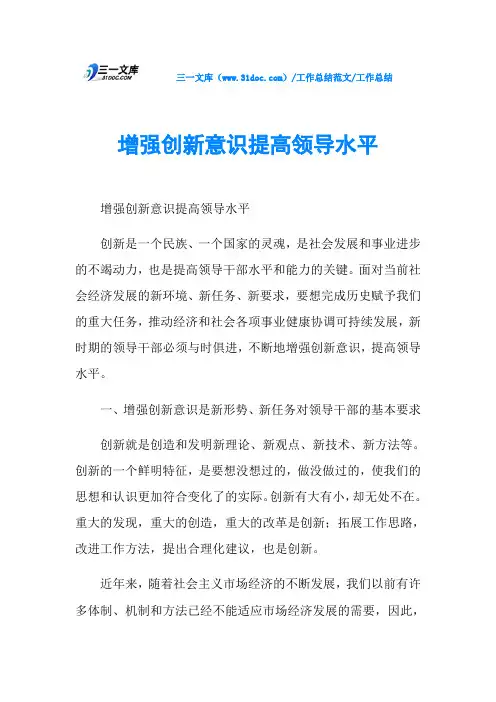 三一文库
31DOC.COM

三一文库（www.31doc.com）/工作总结范文/工作总结

增强创新意识提高领导水平

增强创新意识提高领导水平

创新是一个民族、一个国家的灵魂，是社会发展和事业进步的不竭动力，也是提高领导干部水平和能力的关键。面对当前社会经济发展的新环境、新任务、新要求，要想完成历史赋予我们的重大任务，推动经济和社会各项事业健康协调可持续发展，新时期的领导干部必须与时俱进，不断地增强创新意识，提高领导水平。

一、增强创新意识是新形势、新任务对领导干部的基本要求

创新就是创造和发明新理论、新观点、新技术、新方法等。创新的一个鲜明特征，是要想没想过的，做没做过的，使我们的思想和认识更加符合变化了的实际。创新有大有小，却无处不在。重大的发现，重大的创造，重大的改革是创新；拓展工作思路，改进工作方法，提出合理化建议，也是创新。

近年来，随着社会主义市场经济的不断发展，我们以前有许多体制、机制和方法已经不能适应市场经济发展的需要，因此，